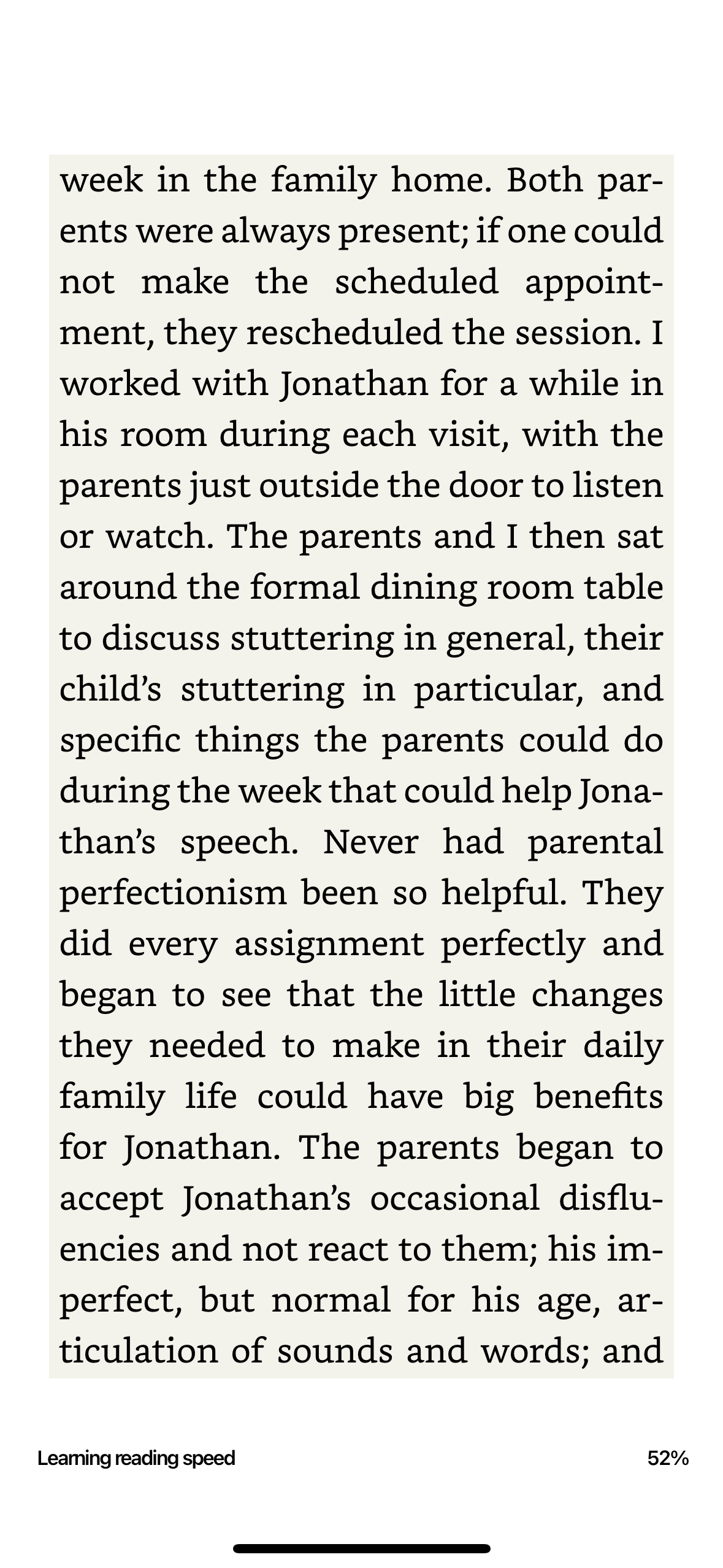 week in the family home. Both parents were always present; if one could not make the scheduled appointment, they rescheduled the session. I worked with Jonathan for a while in his room during each visit, with the parents just outside the door to listen or watch. The parents and I then sat around the formal dining room table to discuss stuttering in general, their child's stuttering in particular, and specific things the parents could do during the week that could help Jonathan's speech. Never had parental perfectionism been so helpful. They did every assignment perfectly and began to see that the little changes they needed to make in their daily family life could have big benefits for Jonathan. The parents began to accept Jonathan's occasional disfluencies and not react to them; his imperfect, but normal for his age, articulation of sounds and words; and

Learning reading speed

52%